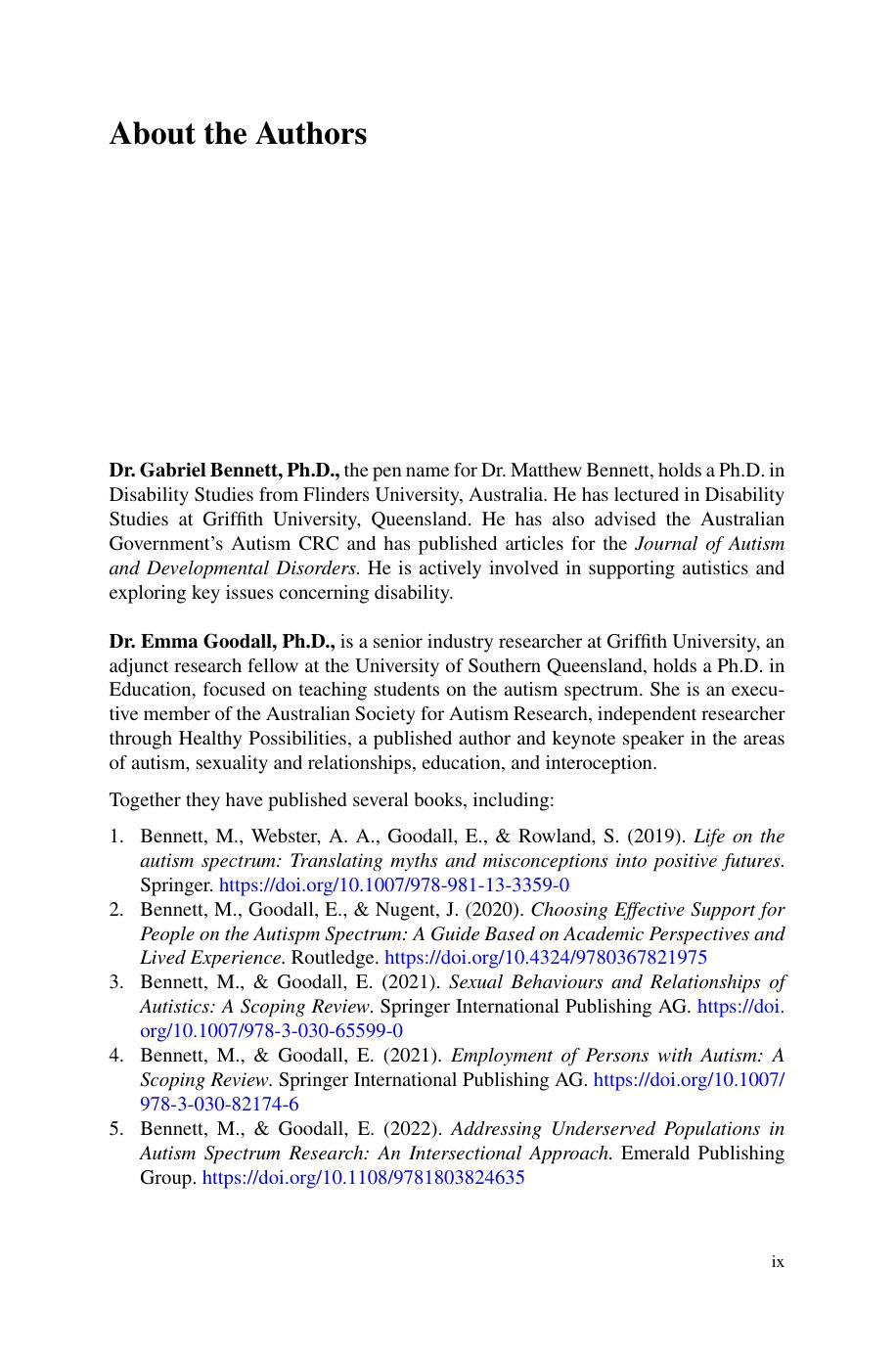 About the Authors

Dr. Gabriel Bennett, Ph.D., the pen name for Dr. Matthew Bennett, holds a Ph.D. in Disability Studies from Flinders University, Australia. He has lectured in Disability Studies at Griffith University, Queensland. He has also advised the Australian Government's Autism CRC and has published articles for the Journal of Autism and Developmental Disorders. He is actively involved in supporting autistics and exploring key issues concerning disability.

Dr. Emma Goodall, Ph.D., is a senior industry researcher at Griffith University, an adjunct research fellow at the University of Southern Queensland, holds a Ph.D. in Education, focused on teaching students on the autism spectrum. She is an executive member of the Australian Society for Autism Research, independent researcher through Healthy Possibilities, a published author and keynote speaker in the areas of autism, sexuality and relationships, education, and interoception.

Together they have published several books, including:

1. Bennett, M., Webster, A. A., Goodall, E., & Rowland, S. (2019). Life on the autism spectrum: Translating myths and misconceptions into positive futures. Springer. https://doi.org/10.1007/978-981-13-3359-0
2. Bennett, M., Goodall, E., & Nugent, J. (2020). Choosing Effective Support for People on the Autispm Spectrum: A Guide Based on Academic Perspectives and Lived Experience. Routledge. https://doi.org/10.4324/9780367821975
3. Bennett, M., & Goodall, E. (2021). Sexual Behaviours and Relationships of Autistics: A Scoping Review. Springer International Publishing AG. https://doi.org/10.1007/978-3-030-65599-0
4. Bennett, M., & Goodall, E. (2021). Employment of Persons with Autism: A Scoping Review. Springer International Publishing AG. https://doi.org/10.1007/978-3-030-82174-6
5. Bennett, M., & Goodall, E. (2022). Addressing Underserved Populations in Autism Spectrum Research: An Intersectional Approach. Emerald Publishing Group. https://doi.org/10.1108/9781803824635

ix